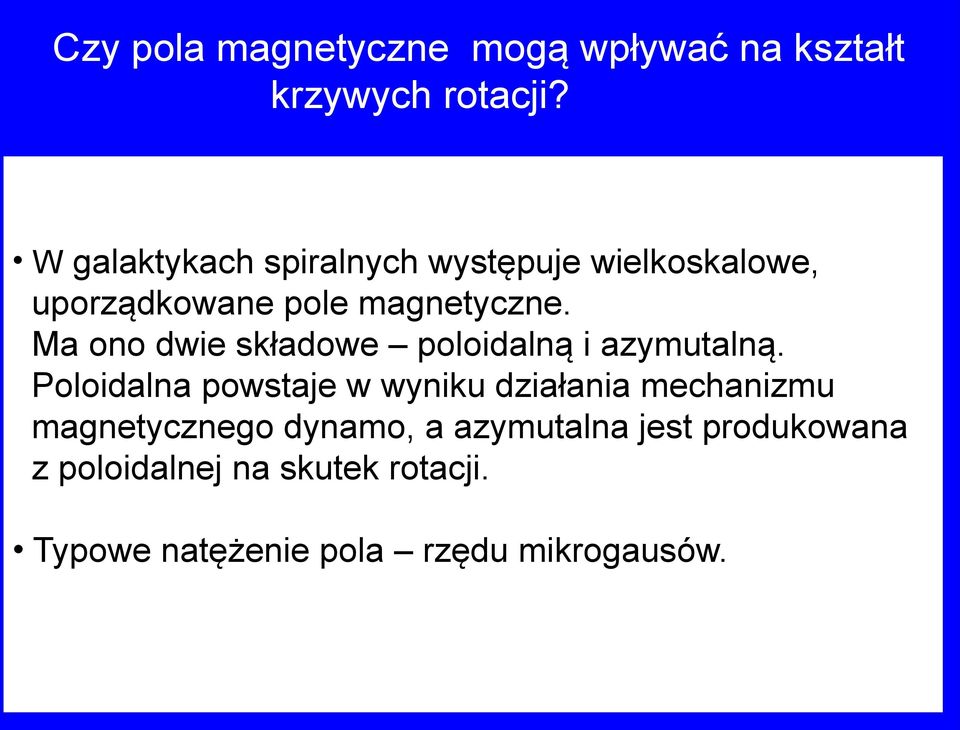 Czy pola magnetyczne mogą wpływać na kształt krzywych rotacji?

• W galaktykach spiralnych występuje wielkoskalowe, uporządkowane pole magnetyczne.
Ma ono dwie składowe – poloidalną i azymutalną.
Poloidalna powstaje w wyniku działania mechanizmu magnetycznego dynamo, a azymutalna jest produkowana z poloidalnej na skutek rotacji.

• Typowe natężenie pola – rzędu mikrogausów.